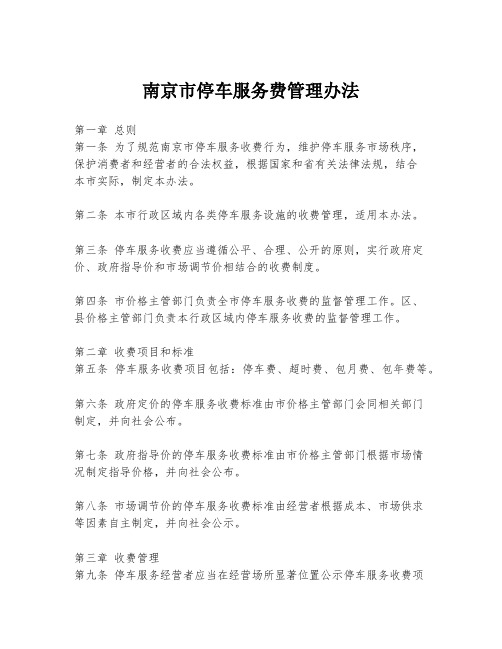 南京市停车服务费管理办法

第一章 总则
第一条 为了规范南京市停车服务收费行为，维护停车服务市场秩序，保护消费者和经营者的合法权益，根据国家和省有关法律法规，结合本市实际，制定本办法。

第二条 本市行政区域内各类停车服务设施的收费管理，适用本办法。

第三条 停车服务收费应当遵循公平、合理、公开的原则，实行政府定价、政府指导价和市场调节价相结合的收费制度。

第四条 市价格主管部门负责全市停车服务收费的监督管理工作。区、县价格主管部门负责本行政区域内停车服务收费的监督管理工作。

第二章 收费项目和标准
第五条 停车服务收费项目包括：停车费、超时费、包月费、包年费等。

第六条 政府定价的停车服务收费标准由市价格主管部门会同相关部门制定，并向社会公布。

第七条 政府指导价的停车服务收费标准由市价格主管部门根据市场情况制定指导价格，并向社会公布。

第八条 市场调节价的停车服务收费标准由经营者根据成本、市场供求等因素自主制定，并向社会公示。

第三章 收费管理
第九条 停车服务经营者应当在经营场所显著位置公示停车服务收费项